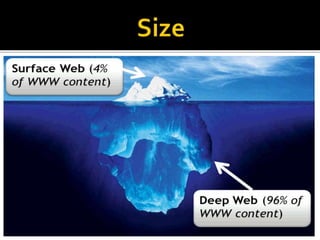 Size

Surface Web (4% of WWW content)

Deep Web (96% of WWW content)